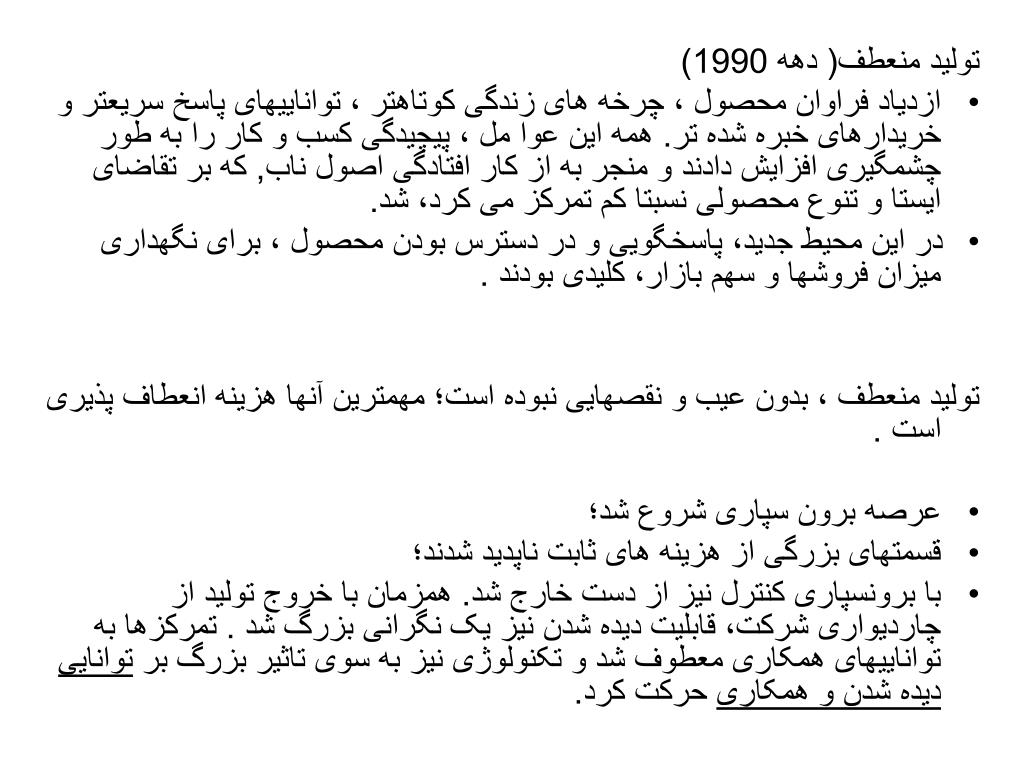 تولید منعطف( دهه 1990)

• ازدیاد فراوان محصول ، چرخه های زندگی کوتاهتر ، تواناییهای پاسخ سریعتر و خریدارهای خبره شده تر. همه این عوا مل ، پیچیدگی کسب و کار را به طور چشمگیری افزایش دادند و منجر به از کار افتادگی اصول ناب, که بر تقاضای ایستا و تنوع محصولی نسبتا کم تمرکز می کرد، شد.

• در این محیط جدید، پاسخگویی و در دسترس بودن محصول ، برای نگهداری میزان فروشها و سهم بازار، کلیدی بودند .

تولید منعطف ، بدون عیب و نقصهایی نبوده است؛ مهمترین آنها هزینه انعطاف پذیری است .

• عرصه برون سپاری شروع شد؛

• قسمتهای بزرگی از هزینه های ثابت ناپدید شدند؛

• با برونسپاری کنترل نیز از دست خارج شد. همزمان با خروج تولید از چاردیواری شرکت، قابلیت دیده شدن نیز یک نگرانی بزرگ شد . تمرکزها به تواناییهای همکاری معطوف شد و تکنولوژی نیز به سوی تاثیر بزرگ بر توانایی دیده شدن و همکاری حرکت کرد.